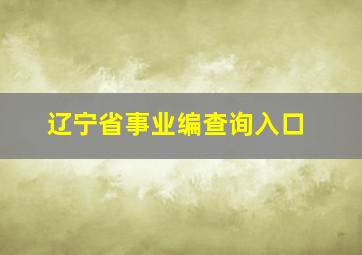 辽宁省事业编查询入口